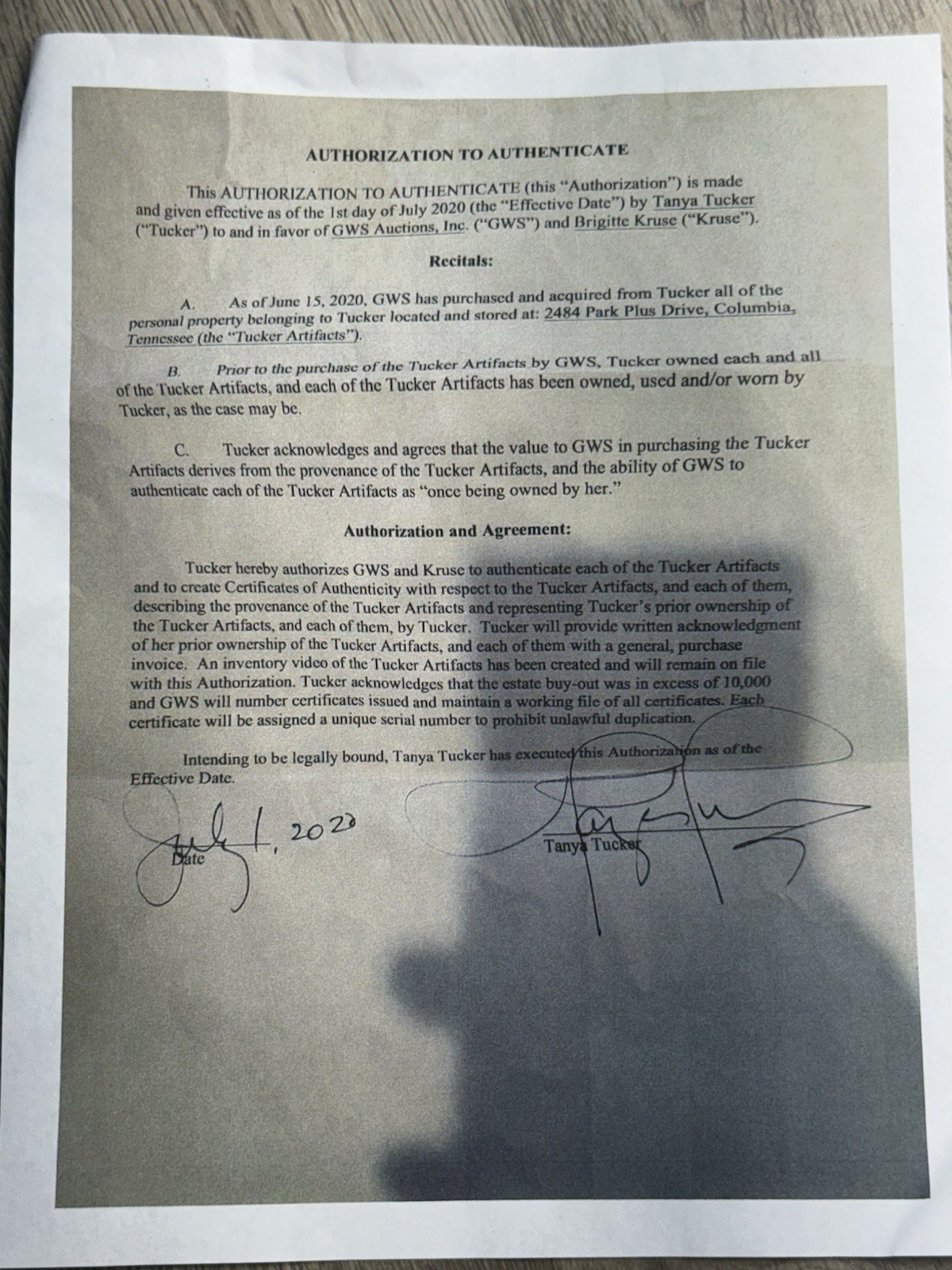 AUTHORIZATION TO AUTHENTICATE

This AUTHORIZATION TO AUTHENTICATE (this "Authorization") is made and given effective as of the 1st day of July 2020 (the "Effective Date") by Tanya Tucker ("Tucker") to and in favor of GWS Auctions, Inc. ("GWS") and Brigitte Kruse ("Kruse").

Recitals:

A. As of June 15, 2020, GWS has purchased and acquired from Tucker all of the personal property belonging to Tucker located and stored at: 2484 Park Plus Drive, Columbia, Tennessee (the "Tucker Artifacts").

B. Prior to the purchase of the Tucker Artifacts by GWS, Tucker owned each and all of the Tucker Artifacts, and each of the Tucker Artifacts has been owned, used and/or worn by Tucker, as the case may be.

C. Tucker acknowledges and agrees that the value to GWS in purchasing the Tucker Artifacts derives from the provenance of the Tucker Artifacts, and the ability of GWS to authenticate each of the Tucker Artifacts as "once being owned by her."

Authorization and Agreement:

Tucker hereby authorizes GWS and Kruse to authenticate each of the Tucker Artifacts and to create Certificates of Authenticity with respect to the Tucker Artifacts, and each of them, describing the provenance of the Tucker Artifacts and representing Tucker's prior ownership of the Tucker Artifacts, and each of them, by Tucker. Tucker will provide written acknowledgment of her prior ownership of the Tucker Artifacts, and each of them with a general, purchase invoice. An inventory video of the Tucker Artifacts has been created and will remain on file with this Authorization. Tucker acknowledges that the estate buy-out was in excess of 10,000 and GWS will number certificates issued and maintain a working file of all certificates. Each certificate will be assigned a unique serial number to prohibit unlawful duplication.

Intending to be legally bound, Tanya Tucker has executed this Authorization as of the Effective Date.

July 1, 2020
Date

Tanya Tucker